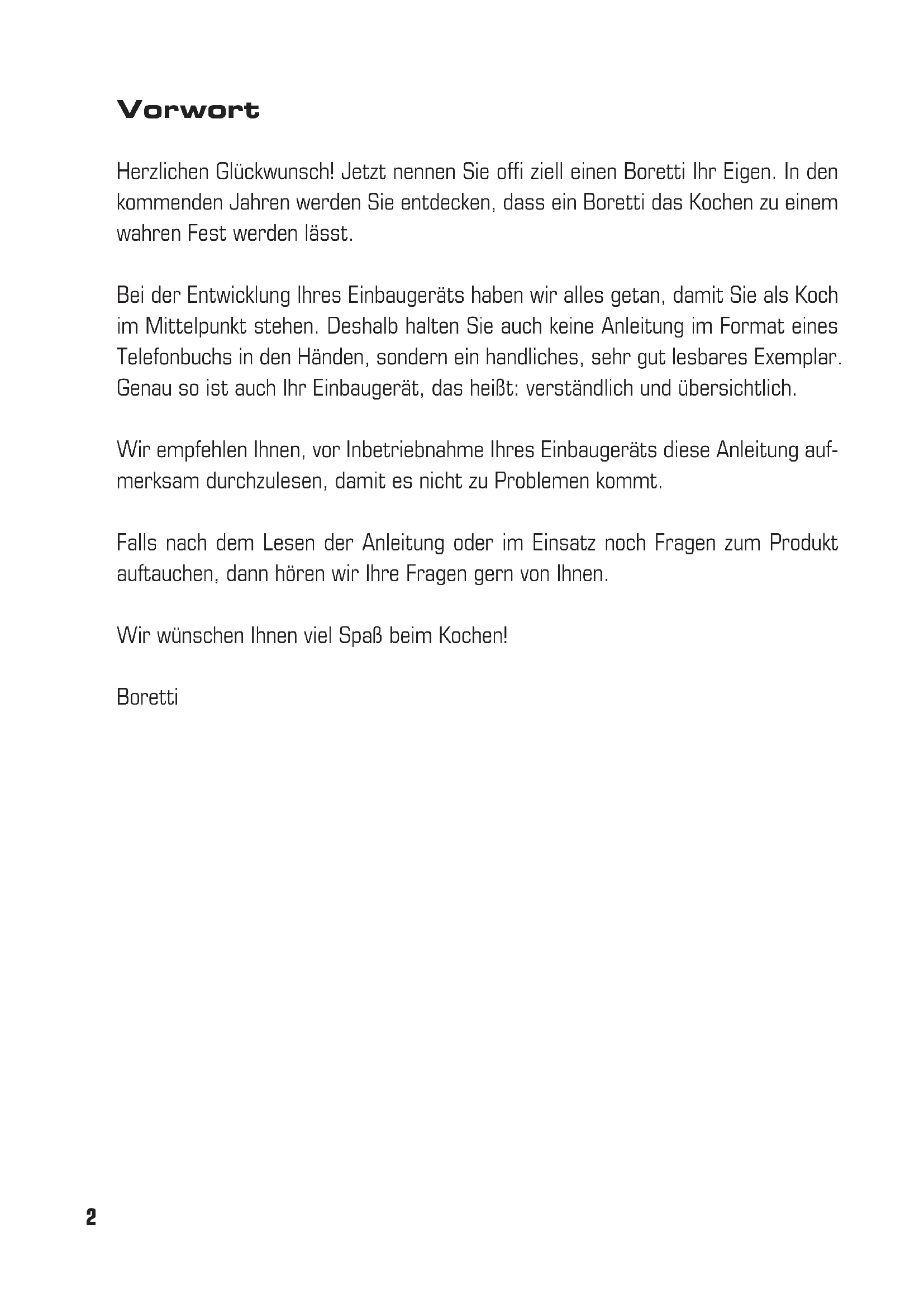 Vorwort

Herzlichen Glückwunsch! Jetzt nennen Sie offi ziell einen Boretti Ihr Eigen. In den kommenden Jahren werden Sie entdecken, dass ein Boretti das Kochen zu einem wahren Fest werden lässt.

Bei der Entwicklung Ihres Einbaugeräts haben wir alles getan, damit Sie als Koch im Mittelpunkt stehen. Deshalb halten Sie auch keine Anleitung im Format eines Telefonbuchs in den Händen, sondern ein handliches, sehr gut lesbares Exemplar. Genau so ist auch Ihr Einbaugerät, das heißt: verständlich und übersichtlich.

Wir empfehlen Ihnen, vor Inbetriebnahme Ihres Einbaugeräts diese Anleitung aufmerksam durchzulesen, damit es nicht zu Problemen kommt.

Falls nach dem Lesen der Anleitung oder im Einsatz noch Fragen zum Produkt auftauchen, dann hören wir Ihre Fragen gern von Ihnen.

Wir wünschen Ihnen viel Spaß beim Kochen!

Boretti

2